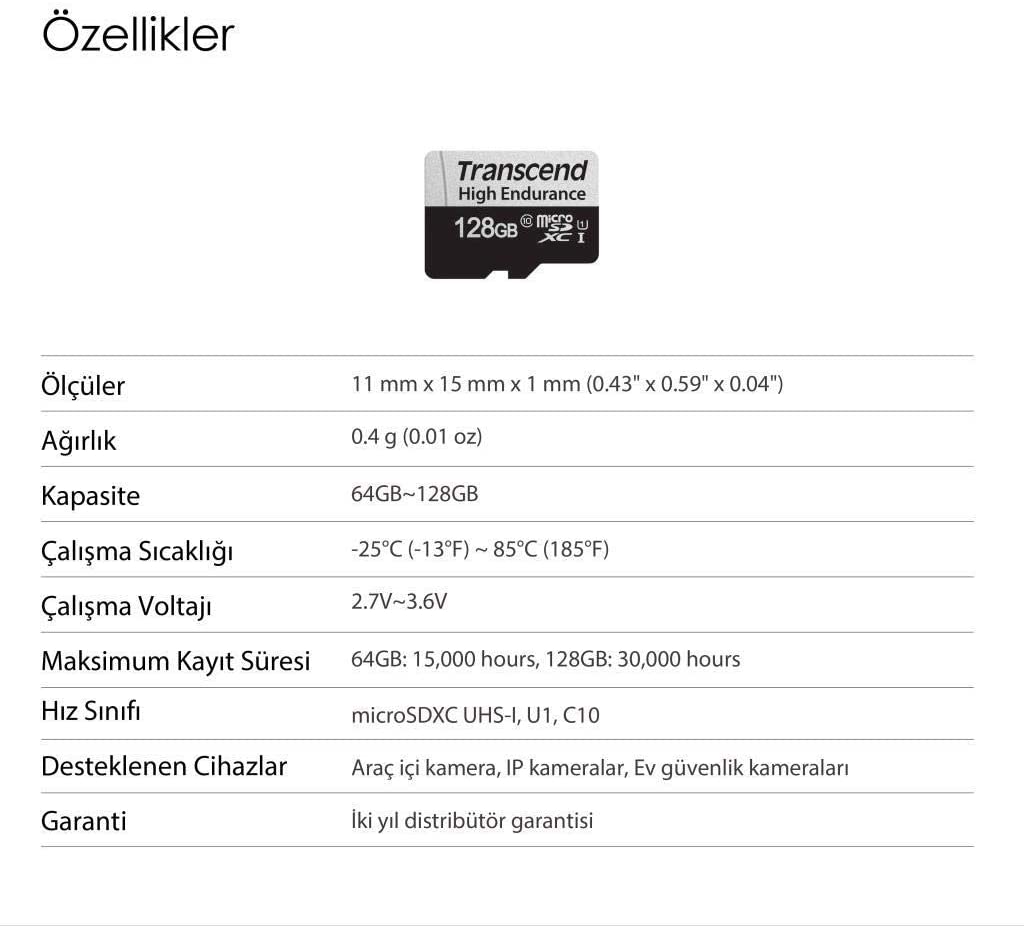 Özellikler

Transcend
High Endurance
128GB

Ölçüler
11 mm x 15 mm x 1 mm (0.43" x 0.59" x 0.04")

Ağırlık
0.4 g (0.01 oz)

Kapasite
64GB~128GB

Çalışma Sıcaklığı
-25°C (-13°F) ~ 85°C (185°F)

Çalışma Voltajı
2.7V~3.6V

Maksimum Kayıt Süresi
64GB: 15,000 hours, 128GB: 30,000 hours

Hız Sınıfı
microSDXC UHS-I, U1, C10

Desteklenen Cihazlar
Araç içi kamera, IP kameralar, Ev güvenlik kameraları

Garanti
İki yıl distribütör garantisi